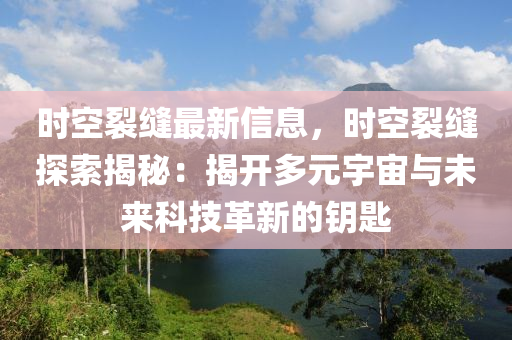 时空裂缝最新信息，时空裂缝探索揭秘：揭开多元宇宙与未来科技革新的钥匙